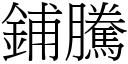 鋪騰